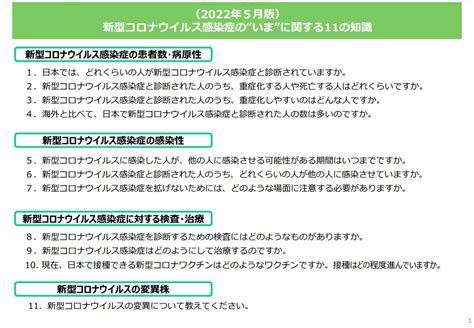 （2022年５月版）
新型コロナウイルス感染症の“いま”に関する11の知識

新型コロナウイルス感染症の患者数・病原性

1．日本では、どれくらいの人が新型コロナウイルス感染症と診断されていますか。
2．新型コロナウイルス感染症と診断された人のうち、重症化する人や死亡する人はどれくらいですか。
3．新型コロナウイルス感染症と診断された人のうち、重症化しやすいのはどんな人ですか。
4．海外と比べて、日本で新型コロナウイルス感染症と診断された人の数は多いのですか。

新型コロナウイルス感染症の感染性

5．新型コロナウイルスに感染した人が、他の人に感染させる可能性がある期間はいつまでですか。
6．新型コロナウイルス感染症と診断された人のうち、どれくらいの人が他の人に感染させていますか。
7．新型コロナウイルス感染症を拡げないためには、どのような場面に注意する必要がありますか。

新型コロナウイルス感染症に対する検査・治療

8．新型コロナウイルス感染症を診断するための検査にはどのようなものがありますか。
9．新型コロナウイルス感染症はどのようにして治療するのですか。
10．現在、日本で接種できる新型コロナワクチンはどのようなワクチンですか。接種はどの程度進んでいますか。

新型コロナウイルスの変異株

11．新型コロナウイルスの変異について教えてください。

1